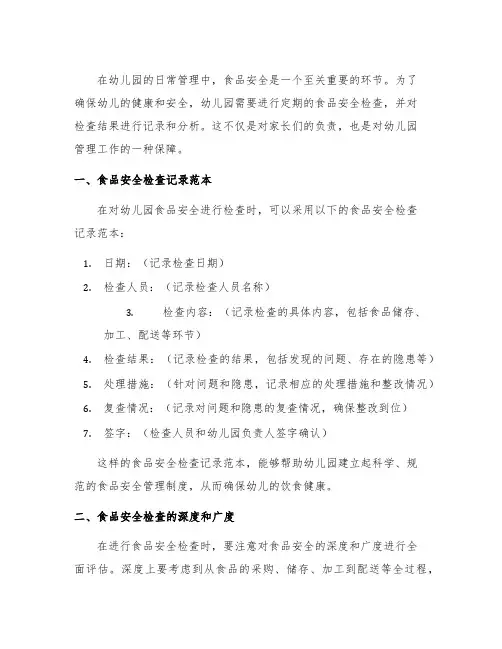 在幼儿园的日常管理中，食品安全是一个至关重要的环节。为了确保幼儿的健康和安全，幼儿园需要进行定期的食品安全检查，并对检查结果进行记录和分析。这不仅是对家长们的负责，也是对幼儿园管理工作的一种保障。

一、食品安全检查记录范本

在对幼儿园食品安全进行检查时，可以采用以下的食品安全检查记录范本：

1. 日期：（记录检查日期）
2. 检查人员：（记录检查人员名称）
3. 检查内容：（记录检查的具体内容，包括食品储存、加工、配送等环节）
4. 检查结果：（记录检查的结果，包括发现的问题、存在的隐患等）
5. 处理措施：（针对问题和隐患，记录相应的处理措施和整改情况）
6. 复查情况：（记录对问题和隐患的复查情况，确保整改到位）
7. 签字：（检查人员和幼儿园负责人签字确认）

这样的食品安全检查记录范本，能够帮助幼儿园建立起科学、规范的食品安全管理制度，从而确保幼儿的饮食健康。

二、食品安全检查的深度和广度

在进行食品安全检查时，要注意对食品安全的深度和广度进行全面评估。深度上要考虑到从食品的采购、储存、加工到配送等全过程，